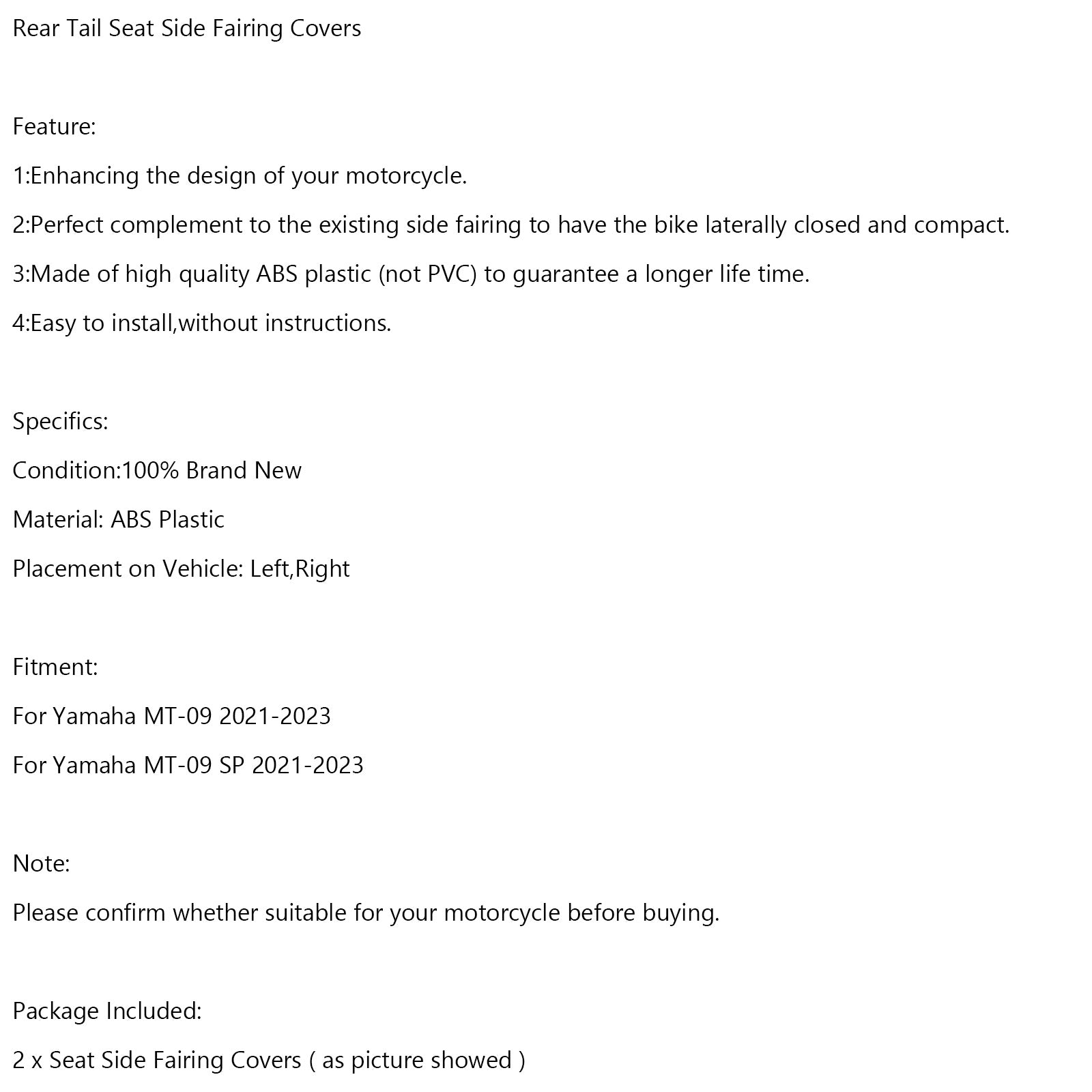 Rear Tail Seat Side Fairing Covers

Feature:

1:Enhancing the design of your motorcycle.

2:Perfect complement to the existing side fairing to have the bike laterally closed and compact.

3:Made of high quality ABS plastic (not PVC) to guarantee a longer life time.

4:Easy to install,without instructions.

Specifics:

Condition:100% Brand New

Material: ABS Plastic

Placement on Vehicle: Left,Right

Fitment:

For Yamaha MT-09 2021-2023

For Yamaha MT-09 SP 2021-2023

Note:

Please confirm whether suitable for your motorcycle before buying.

Package Included:

2 x Seat Side Fairing Covers ( as picture showed )